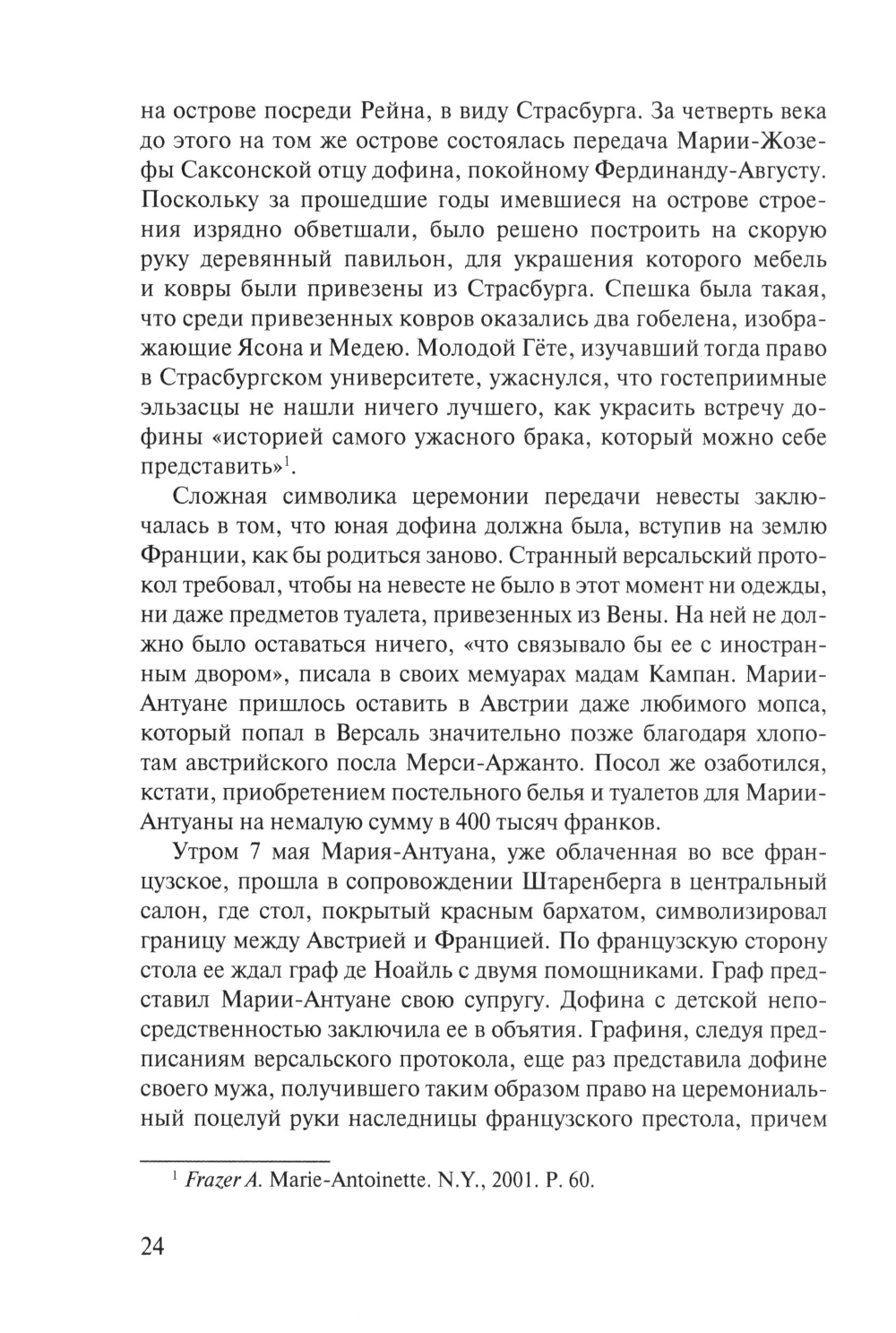 на острове посреди Рейна, в виду Страсбурга. За четверть века до этого на том же острове состоялась передача Марии-Жозефы Саксонской отцу дофина, покойному Фердинанду-Августу. Поскольку за прошедшие годы имевшиеся на острове строения изрядно обветшали, было решено построить на скорую руку деревянный павильон, для украшения которого мебель и ковры были привезены из Страсбурга. Спешка была такая, что среди привезенных ковров оказались два гобелена, изображающие Ясона и Медею. Молодой Гёте, изучавший тогда право в Страсбургском университете, ужаснулся, что гостеприимные эльзасцы не нашли ничего лучшего, как украсить встречу дофины «историей самого ужасного брака, который можно себе представить»$^1$.

Сложная символика церемонии передачи невесты заключалась в том, что юная дофина должна была, вступив на землю Франции, как бы родиться заново. Странный версальский протокол требовал, чтобы на невесте не было в этот момент ни одежды, ни даже предметов туалета, привезенных из Вены. На ней не должно было оставаться ничего, «что связывало бы ее с иностранным двором», писала в своих мемуарах мадам Кампан. Марии-Антуане пришлось оставить в Австрии даже любимого мопса, который попал в Версаль значительно позже благодаря хлопотам австрийского посла Мерси-Аржанто. Посол же озаботился, кстати, приобретением постельного белья и туалетов для Марии-Антуаны на немалую сумму в 400 тысяч франков.

Утром 7 мая Мария-Антуана, уже облаченная во все французское, прошла в сопровождении Штаренберга в центральный салон, где стол, покрытый красным бархатом, символизировал границу между Австрией и Францией. По французскую сторону стола ее ждал граф де Ноайль с двумя помощниками. Граф представил Марии-Антуане свою супругу. Дофина с детской непосредственностью заключила ее в объятия. Графиня, следуя предписаниям версальского протокола, еще раз представила дофине своего мужа, получившего таким образом право на церемониальный поцелуй руки наследницы французского престола, причем

$^1$ Frazer A. Marie-Antoinette. N.Y., 2001. P. 60.

24